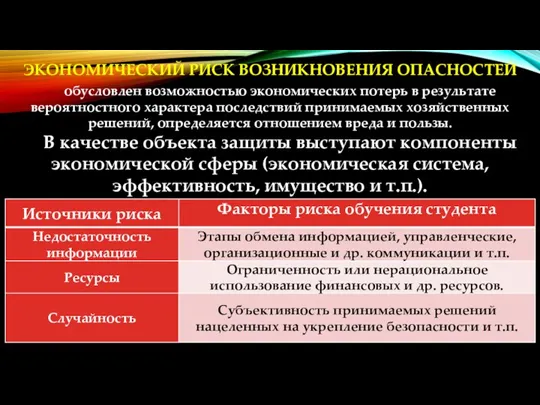 ЭКОНОМИЧЕСКИЙ РИСК ВОЗНИКНОВЕНИЯ ОПАСНОСТЕЙ

обусловлен возможностью экономических потерь в результате вероятностного характера последствий принимаемых хозяйственных решений, определяется отношением вреда и пользы.

В качестве объекта защиты выступают компоненты экономической сферы (экономическая система, эффективность, имущество и т.п.).

| Источники риска | Факторы риска обучения студента |
|---|---|
| Недостаточность информации | Этапы обмена информацией, управленческие, организационные и др. коммуникации и т.п. |
| Ресурсы | Ограниченность или нерациональное использование финансовых и др. ресурсов. |
| Случайность | Субъективность принимаемых решений нацеленных на укрепление безопасности и т.п. |